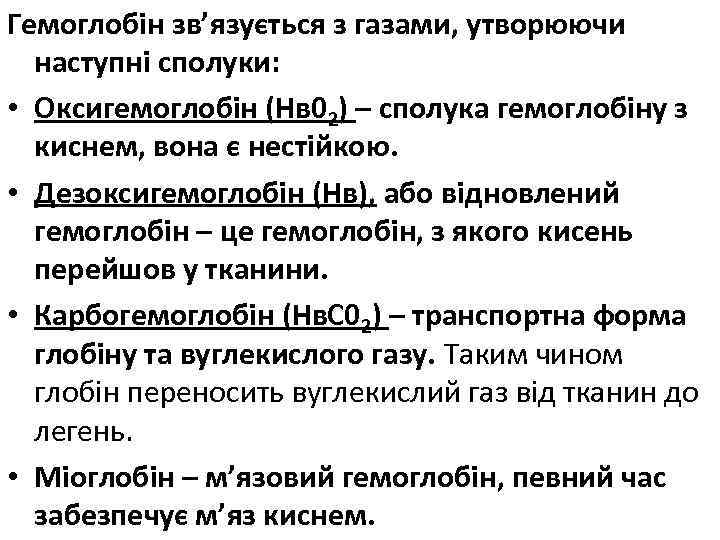 Гемоглобін зв'язується з газами, утворюючи наступні сполуки:

• Оксигемоглобін ($Нв0_2$) – сполука гемоглобіну з киснем, вона є нестійкою.

• Дезоксигемоглобін (Нв), або відновлений гемоглобін – це гемоглобін, з якого кисень перейшов у тканини.

• Карбогемоглобін ($НвС0_2$) – транспортна форма глобіну та вуглекислого газу. Таким чином глобін переносить вуглекислий газ від тканин до легень.

• Міоглобін – м'язовий гемоглобін, певний час забезпечує м'яз киснем.